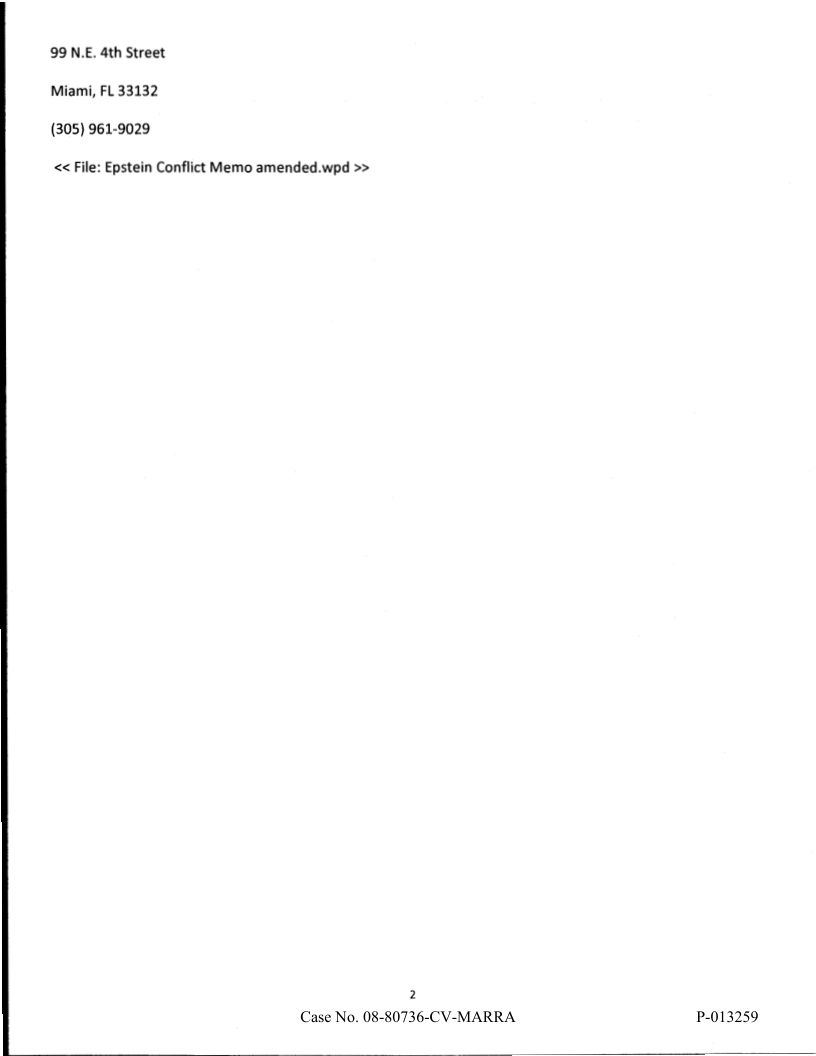 99 N.E. 4th Street

Miami, FL 33132

(305) 961-9029

<< File: Epstein Conflict Memo amended.wpd >>

2

Case No. 08-80736-CV-MARRA

P-013259